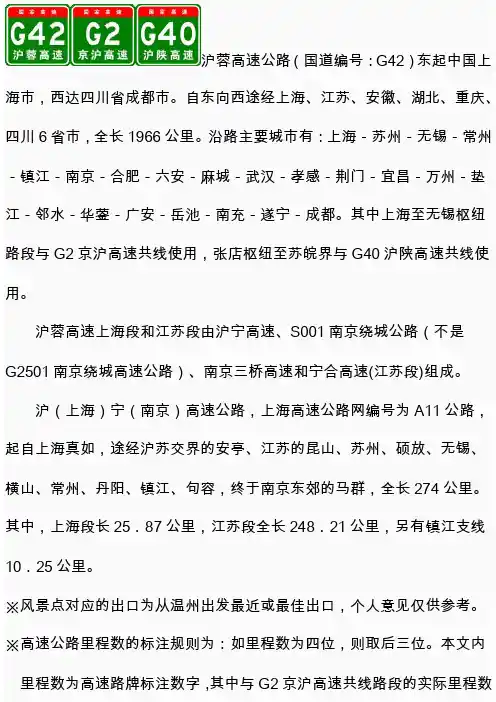 国家高速
G42
沪蓉高速

国家高速
G2
京沪高速

国家高速
G40
沪陕高速

沪蓉高速公路（国道编号：G42）东起中国上海市，西达四川省成都市。自东向西途经上海、江苏、安徽、湖北、重庆、四川 6 省市，全长 1966 公里。沿路主要城市有：上海 - 苏州 - 无锡 - 常州 - 镇江 - 南京 - 合肥 - 六安 - 麻城 - 武汉 - 孝感 - 荆门 - 宜昌 - 万州 - 垫江 - 邻水 - 华蓥 - 广安 - 岳池 - 南充 - 遂宁 - 成都。其中上海至无锡枢纽路段与 G2 京沪高速共线使用，张店枢纽至苏皖界与 G40 沪陕高速共线使用。

沪蓉高速上海段和江苏段由沪宁高速、S001 南京绕城公路（不是 G2501 南京绕城高速公路）、南京三桥高速和宁合高速(江苏段)组成。

沪（上海）宁（南京）高速公路，上海高速公路网编号为 A11 公路，起自上海真如，途经沪苏交界的安亭、江苏的昆山、苏州、硕放、无锡、横山、常州、丹阳、镇江、句容，终于南京东郊的马群，全长 274 公里。其中，上海段长 25．87 公里，江苏段全长 248．21 公里，另有镇江支线 10．25 公里。

※风景点对应的出口为从温州出发最近或最佳出口，个人意见仅供参考。

※高速公路里程数的标注规则为：如里程数为四位，则取后三位。本文内里程数为高速路牌标注数字，其中与 G2 京沪高速共线路段的实际里程数